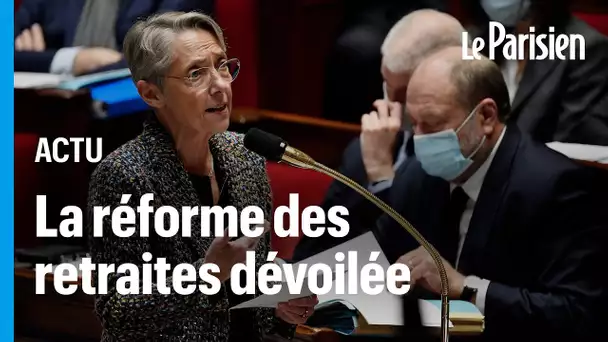 Le Parisien

ACTU

La réforme des retraites dévoilée